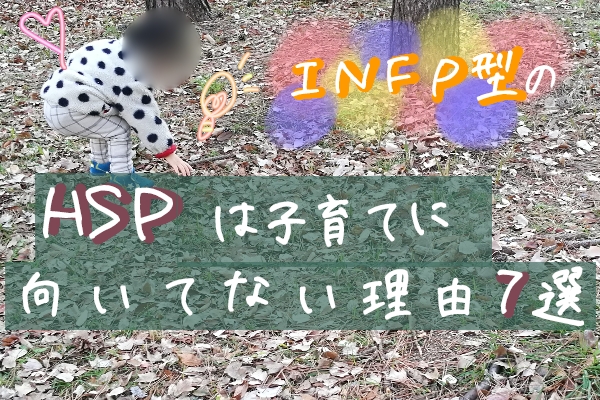 INFP型の

HSPは子育てに
向いてない理由7選